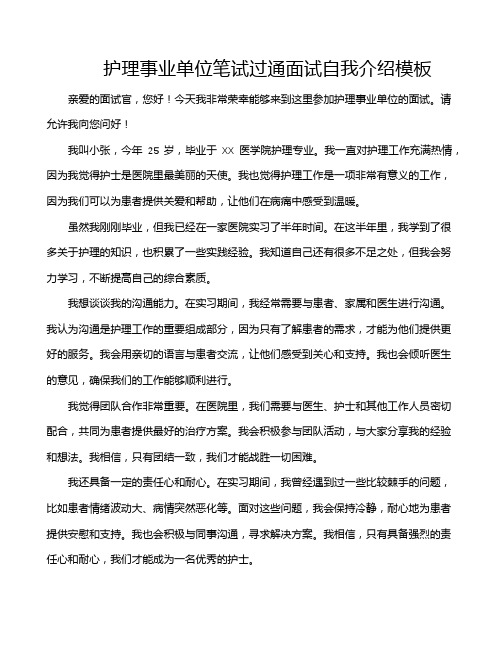 护理事业单位笔试过通面试自我介绍模板

亲爱的面试官，您好！今天我非常荣幸能够来到这里参加护理事业单位的面试。请允许我向您问好！

我叫小张，今年 25 岁，毕业于 XX 医学院护理专业。我一直对护理工作充满热情，因为我觉得护士是医院里最美丽的天使。我也觉得护理工作是一项非常有意义的工作，因为我们可以为患者提供关爱和帮助，让他们在病痛中感受到温暖。

虽然我刚刚毕业，但我已经在一家医院实习了半年时间。在这半年里，我学到了很多关于护理的知识，也积累了一些实践经验。我知道自己还有很多不足之处，但我会努力学习，不断提高自己的综合素质。

我想谈谈我的沟通能力。在实习期间，我经常需要与患者、家属和医生进行沟通。我认为沟通是护理工作的重要组成部分，因为只有了解患者的需求，才能为他们提供更好的服务。我会用亲切的语言与患者交流，让他们感受到关心和支持。我也会倾听医生的意见，确保我们的工作能够顺利进行。

我觉得团队合作非常重要。在医院里，我们需要与医生、护士和其他工作人员密切配合，共同为患者提供最好的治疗方案。我会积极参与团队活动，与大家分享我的经验和想法。我相信，只有团结一致，我们才能战胜一切困难。

我还具备一定的责任心和耐心。在实习期间，我曾经遇到过一些比较棘手的问题，比如患者情绪波动大、病情突然恶化等。面对这些问题，我会保持冷静，耐心地为患者提供安慰和支持。我也会积极与同事沟通，寻求解决方案。我相信，只有具备强烈的责任心和耐心，我们才能成为一名优秀的护士。